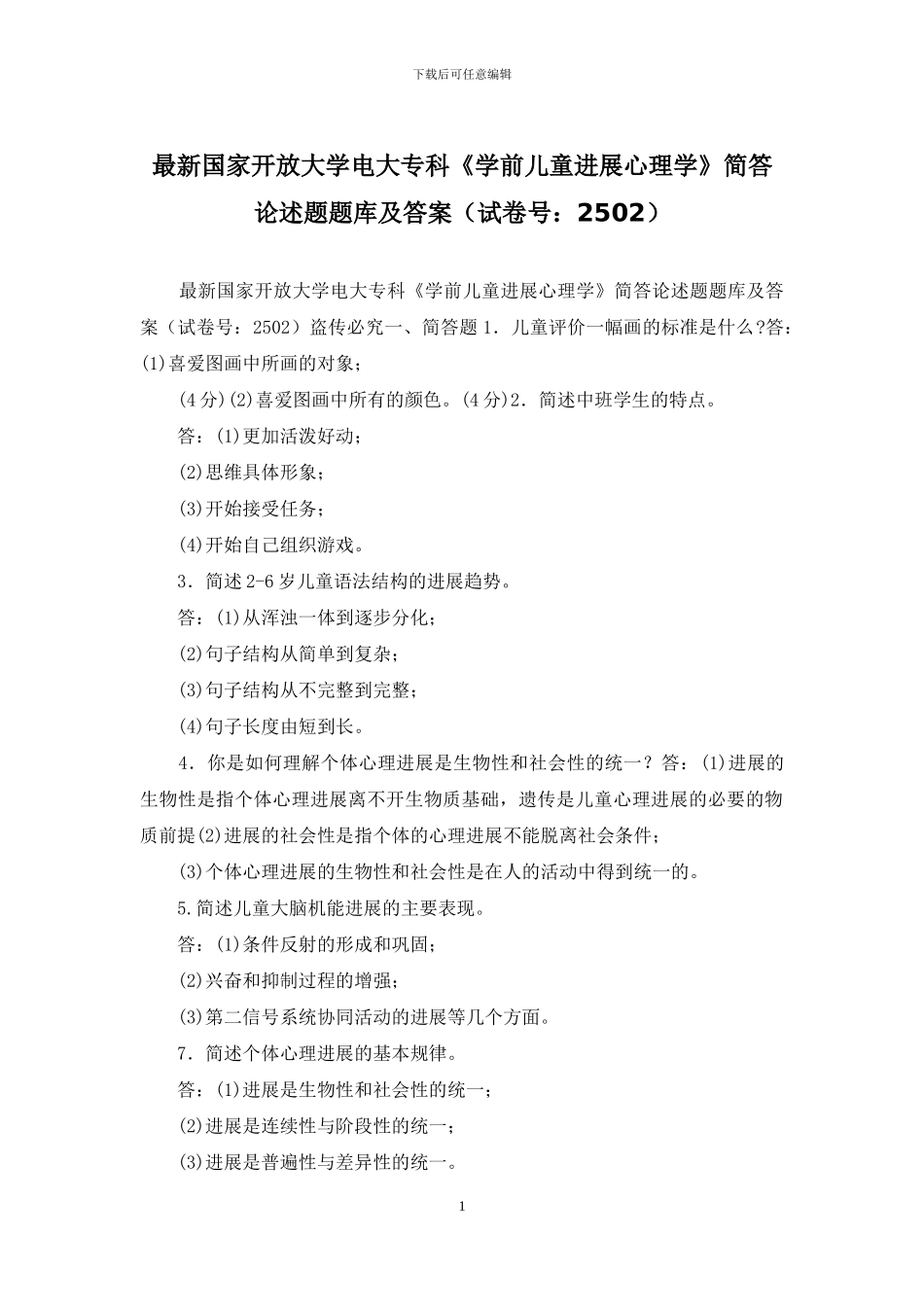 下载后可任意编辑

最新国家开放大学电大专科《学前儿童进展心理学》简答论述题题库及答案（试卷号：2502）

最新国家开放大学电大专科《学前儿童进展心理学》简答论述题题库及答案（试卷号：2502）盗传必究一、简答题 1．儿童评价一幅画的标准是什么?答：(1)喜爱图画中所画的对象；

(4 分)(2)喜爱图画中所有的颜色。(4 分)2．简述中班学生的特点。

答：(1)更加活泼好动；

(2)思维具体形象；

(3)开始接受任务；

(4)开始自己组织游戏。

3．简述 2-6 岁儿童语法结构的进展趋势。

答：(1)从浑浊一体到逐步分化；

(2)句子结构从简单到复杂；

(3)句子结构从不完整到完整；

(4)句子长度由短到长。

4．你是如何理解个体心理进展是生物性和社会性的统一？答：(1)进展的生物性是指个体心理进展离不开生物质基础，遗传是儿童心理进展的必要的物质前提(2)进展的社会性是指个体的心理进展不能脱离社会条件；

(3)个体心理进展的生物性和社会性是在人的活动中得到统一的。

5.简述儿童大脑机能进展的主要表现。

答：(1)条件反射的形成和巩固；

(2)兴奋和抑制过程的增强；

(3)第二信号系统协同活动的进展等几个方面。

7．简述个体心理进展的基本规律。

答：(1)进展是生物性和社会性的统一；

(2)进展是连续性与阶段性的统一；

(3)进展是普遍性与差异性的统一。

1